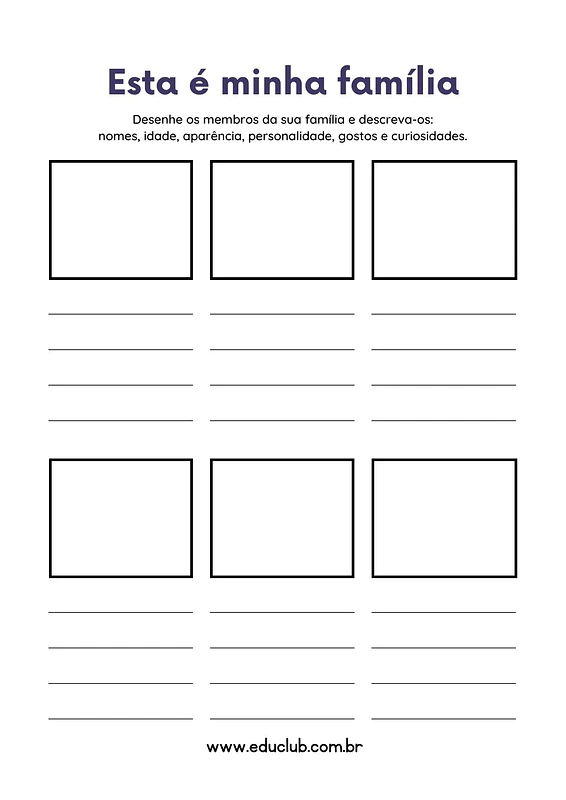 Esta é minha família

Desenhe os membros da sua família e descreva-os: nomes, idade, aparência, personalidade, gostos e curiosidades.

www.educlub.com.br